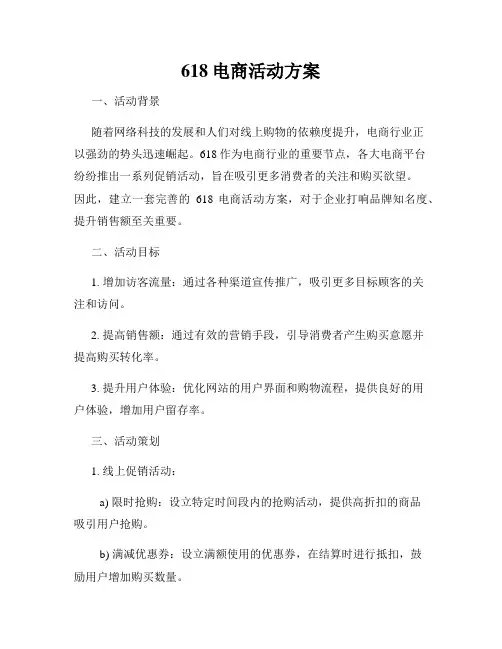 618 电商活动方案

一、活动背景

随着网络科技的发展和人们对线上购物的依赖度提升，电商行业正以强劲的势头迅速崛起。618 作为电商行业的重要节点，各大电商平台纷纷推出一系列促销活动，旨在吸引更多消费者的关注和购买欲望。因此，建立一套完善的 618 电商活动方案，对于企业打响品牌知名度、提升销售额至关重要。

二、活动目标

1. 增加访客流量：通过各种渠道宣传推广，吸引更多目标顾客的关注和访问。

2. 提高销售额：通过有效的营销手段，引导消费者产生购买意愿并提高购买转化率。

3. 提升用户体验：优化网站的用户界面和购物流程，提供良好的用户体验，增加用户留存率。

三、活动策划

1. 线上促销活动：

a) 限时抢购：设立特定时间段内的抢购活动，提供高折扣的商品吸引用户抢购。

b) 满减优惠券：设立满额使用的优惠券，在结算时进行抵扣，鼓励用户增加购买数量。